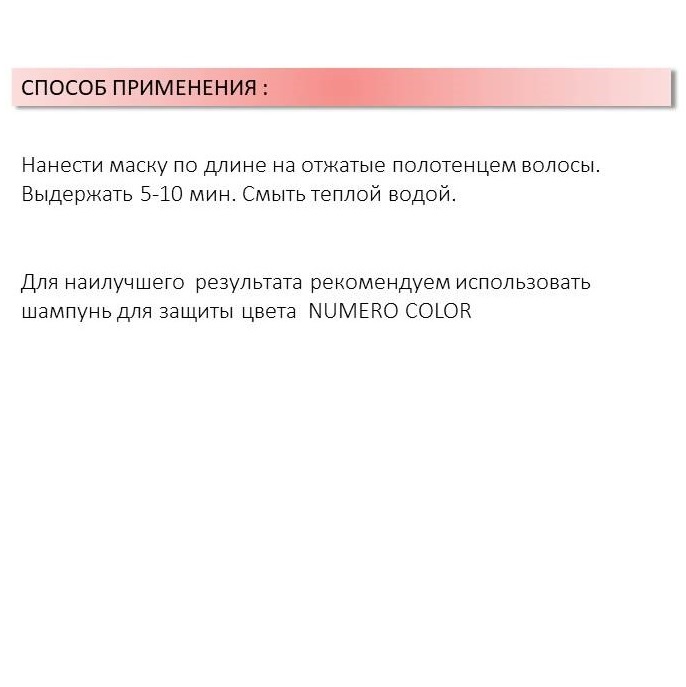 СПОСОБ ПРИМЕНЕНИЯ :

Нанести маску по длине на отжатые полотенцем волосы. Выдержать 5-10 мин. Смыть теплой водой.

Для наилучшего результата рекомендуем использовать шампунь для защиты цвета NUMERO COLOR